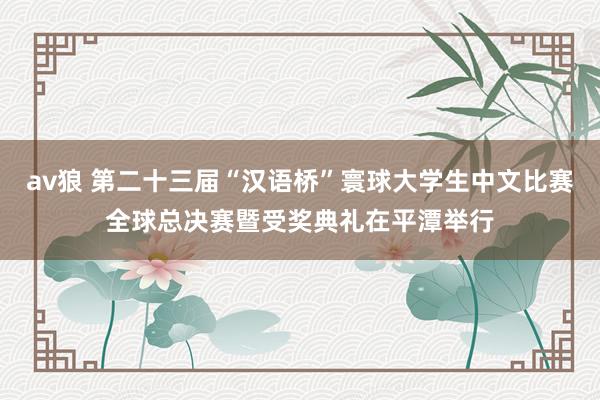 av狼 第二十三届“汉语桥”寰球大学生中文比赛全球总决赛暨受奖典礼在平潭举行